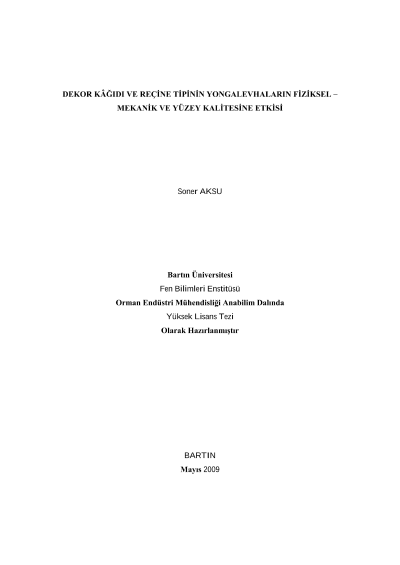 DEKOR KÂĞIDI VE REÇİNE TİPİNİN YONGALEVHALARIN FİZİKSEL – MEKANİK VE YÜZEY KALİTESİNE ETKİSİ

Soner AKSU

Bartın Üniversitesi
Fen Bilimleri Enstitüsü
Orman Endüstri Mühendisliği Anabilim Dalında
Yüksek Lisans Tezi
Olarak Hazırlanmıştır

BARTIN
Mayıs 2009